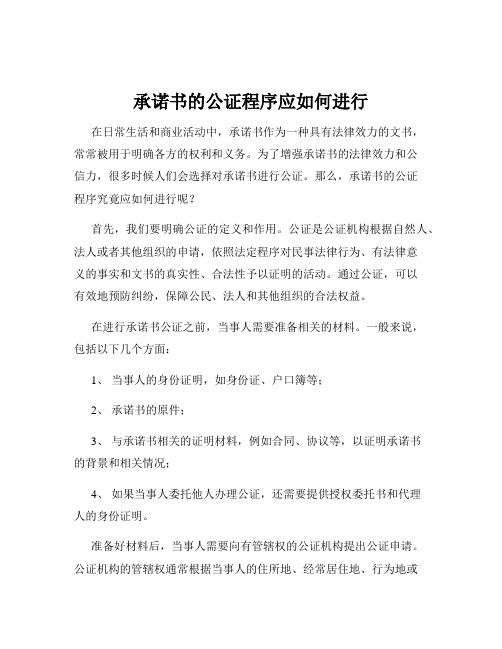 承诺书的公证程序应如何进行

在日常生活和商业活动中，承诺书作为一种具有法律效力的文书，常常被用于明确各方的权利和义务。为了增强承诺书的法律效力和公信力，很多时候人们会选择对承诺书进行公证。那么，承诺书的公证程序究竟应如何进行呢？

首先，我们要明确公证的定义和作用。公证是公证机构根据自然人、法人或者其他组织的申请，依照法定程序对民事法律行为、有法律意义的事实和文书的真实性、合法性予以证明的活动。通过公证，可以有效地预防纠纷，保障公民、法人和其他组织的合法权益。

在进行承诺书公证之前，当事人需要准备相关的材料。一般来说，包括以下几个方面：

1、 当事人的身份证明，如身份证、户口簿等；

2、 承诺书的原件；

3、 与承诺书相关的证明材料，例如合同、协议等，以证明承诺书的背景和相关情况；

4、 如果当事人委托他人办理公证，还需要提供授权委托书和代理人的身份证明。

准备好材料后，当事人需要向有管辖权的公证机构提出公证申请。公证机构的管辖权通常根据当事人的住所地、经常居住地、行为地或